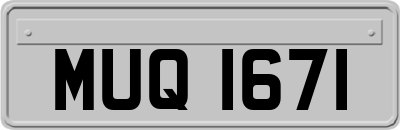 MUQ 1671